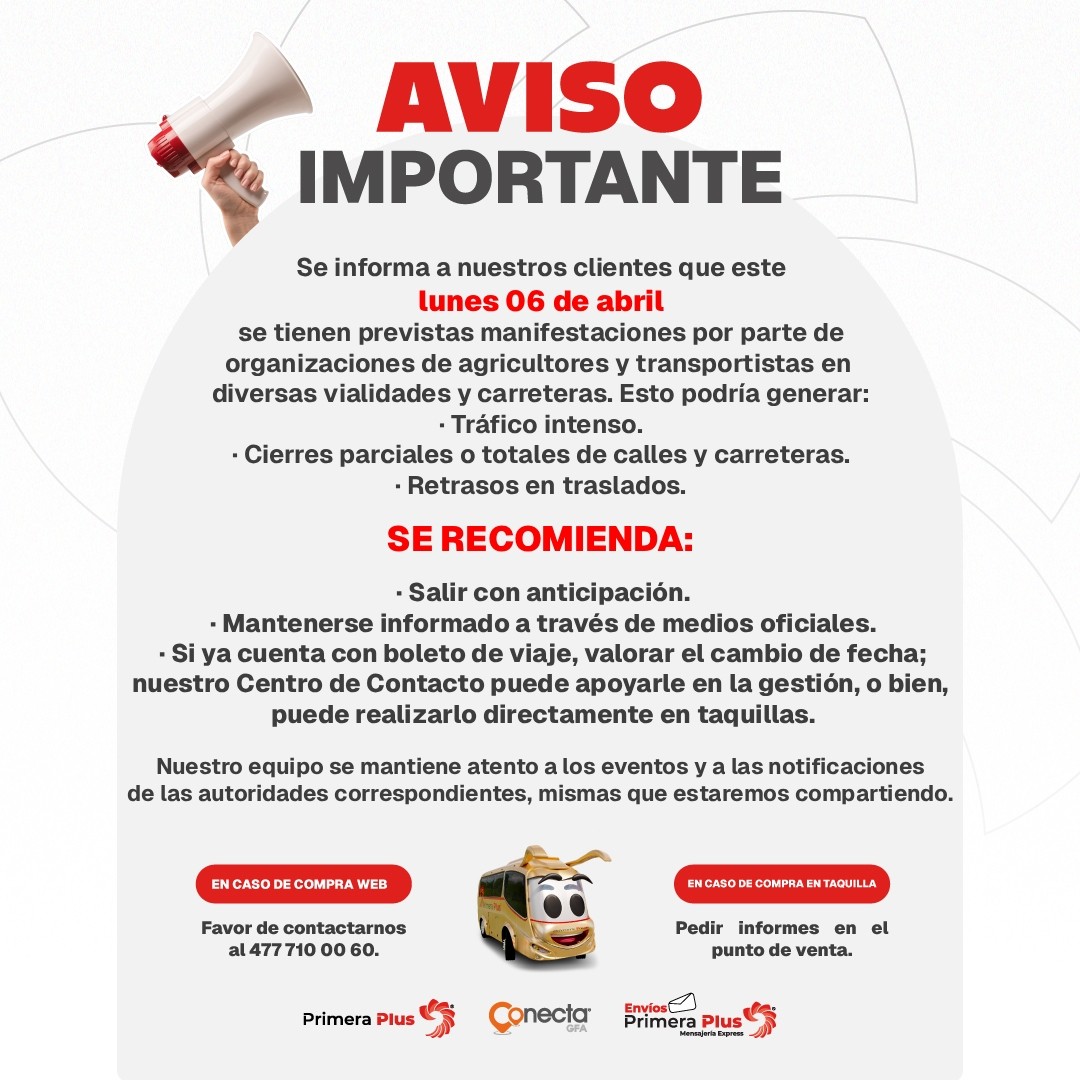 AVISO
IMPORTANTE

Se informa a nuestros clientes que este
lunes 06 de abril
se tienen previstas manifestaciones por parte de organizaciones de agricultores y transportistas en diversas vialidades y carreteras. Esto podría generar:
· Tráfico intenso.
· Cierres parciales o totales de calles y carreteras.
· Retrasos en traslados.

SE RECOMIENDA:

· Salir con anticipación.
· Mantenerse informado a través de medios oficiales.
· Si ya cuenta con boleto de viaje, valorar el cambio de fecha; nuestro Centro de Contacto puede apoyarle en la gestión, o bien, puede realizarlo directamente en taquillas.

Nuestro equipo se mantiene atento a los eventos y a las notificaciones de las autoridades correspondientes, mismas que estaremos compartiendo.

EN CASO DE COMPRA WEB
Favor de contactarnos al 477 710 00 60.

EN CASO DE COMPRA EN TAQUILLA
Pedir informes en el punto de venta.

Primera Plus
Conecta GFA
Envíos Primera Plus Mensajería Express